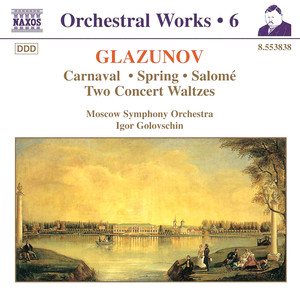 NAXOS

Orchestral Works • 6

DDD

8.553838

GLAZUNOV

Carnaval • Spring • Salomé
Two Concert Waltzes

Moscow Symphony Orchestra
Igor Golovschin